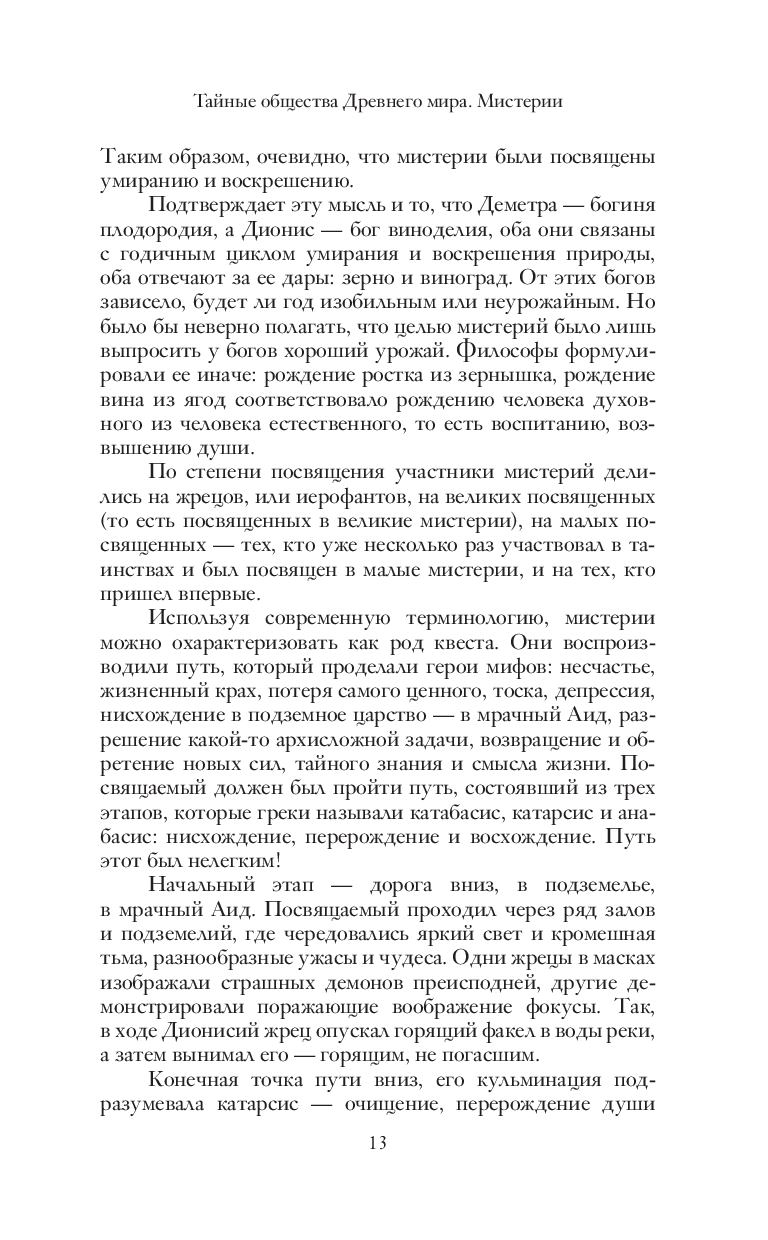 Тайные общества Древнего мира. Мистерии

Таким образом, очевидно, что мистерии были посвящены умиранию и воскрешению.

Подтверждает эту мысль и то, что Деметра — богиня плодородия, а Дионис — бог виноделия, оба они связаны с годичным циклом умирания и воскрешения природы, оба отвечают за ее дары: зерно и виноград. От этих богов зависело, будет ли год изобильным или неурожайным. Но было бы неверно полагать, что целью мистерий было лишь выпросить у богов хороший урожай. Философы формулировали ее иначе: рождение ростка из зернышка, рождение вина из ягод соответствовало рождению человека духовного из человека естественного, то есть воспитанию, возвышению души.

По степени посвящения участники мистерий делились на жрецов, или иерофантов, на великих посвященных (то есть посвященных в великие мистерии), на малых посвященных — тех, кто уже несколько раз участвовал в таинствах и был посвящен в малые мистерии, и на тех, кто пришел впервые.

Используя современную терминологию, мистерии можно охарактеризовать как род квеста. Они воспроизводили путь, который проделали герои мифов: несчастье, жизненный крах, потеря самого ценного, тоска, депрессия, нисхождение в подземное царство — в мрачный Аид, разрешение какой-то архисложной задачи, возвращение и обретение новых сил, тайного знания и смысла жизни. Посвящаемый должен был пройти путь, состоявший из трех этапов, которые греки называли катабасис, катарсис и анабасис: нисхождение, перерождение и восхождение. Путь этот был нелегким!

Начальный этап — дорога вниз, в подземелье, в мрачный Аид. Посвящаемый проходил через ряд залов и подземелий, где чередовались яркий свет и кромешная тьма, разнообразные ужасы и чудеса. Одни жрецы в масках изображали страшных демонов преисподней, другие демонстрировали поражающие воображение фокусы. Так, в ходе Дионисий жрец опускал горящий факел в воды реки, а затем вынимал его — горящим, не погасшим.

Конечная точка пути вниз, его кульминация подразумевала катарсис — очищение, перерождение души

13